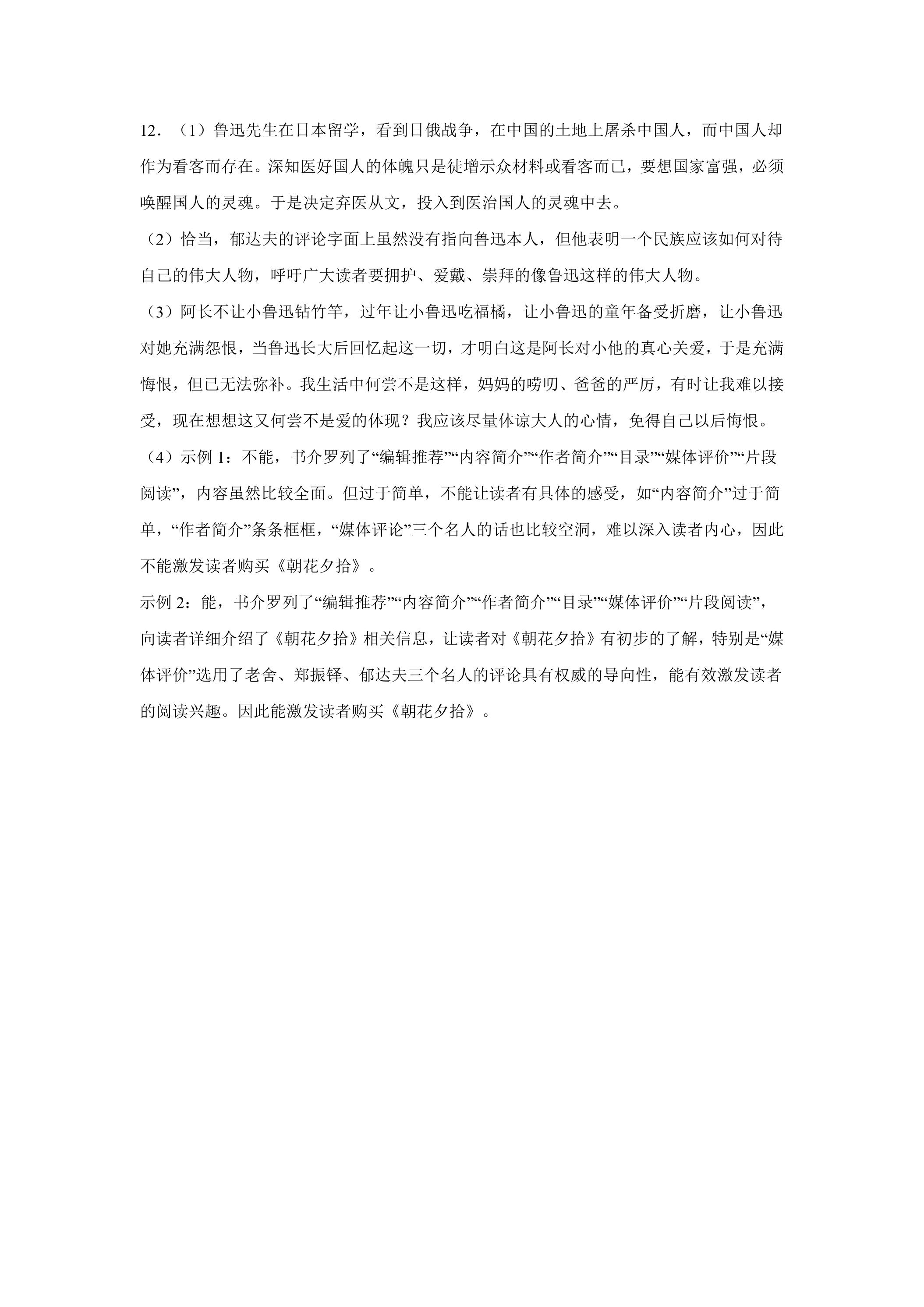 12.（1）鲁迅先生在日本留学，看到日俄战争，在中国的土地上屠杀中国人，而中国人却作为看客而存在。深知医好国人的体魄只是徒增示众材料或看客而已，要想国家富强，必须唤醒国人的灵魂。于是决定弃医从文，投入到医治国人的灵魂中去。

（2）恰当，郁达夫的评论字面上虽然没有指向鲁迅本人，但他表明一个民族应该如何对待自己的伟大人物，呼吁广大读者要拥护、爱戴、崇拜的像鲁迅这样的伟大人物。

（3）阿长不让小鲁迅钻竹竿，过年让小鲁迅吃福橘，让小鲁迅的童年备受折磨，让小鲁迅对她充满怨恨，当鲁迅长大后回忆起这一切，才明白这是阿长对小他的真心关爱，于是充满悔恨，但已无法弥补。我生活中何尝不是这样，妈妈的唠叨、爸爸的严厉，有时让我难以接受，现在想想这又何尝不是爱的体现？我应该尽量体谅大人的心情，免得自己以后悔恨。

（4）示例1：不能，书介罗列了“编辑推荐”“内容简介”“作者简介”“目录”“媒体评价”“片段阅读”，内容虽然比较全面。但过于简单，不能让读者有具体的感受，如“内容简介”过于简单，“作者简介”条条框框，“媒体评论”三个名人的话也比较空洞，难以深入读者内心，因此不能激发读者购买《朝花夕拾》。

示例2：能，书介罗列了“编辑推荐”“内容简介”“作者简介”“目录”“媒体评价”“片段阅读”，向读者详细介绍了《朝花夕拾》相关信息，让读者对《朝花夕拾》有初步的了解，特别是“媒体评价”选用了老舍、郑振铎、郁达夫三个名人的评论具有权威的导向性，能有效激发读者的阅读兴趣。因此能激发读者购买《朝花夕拾》。